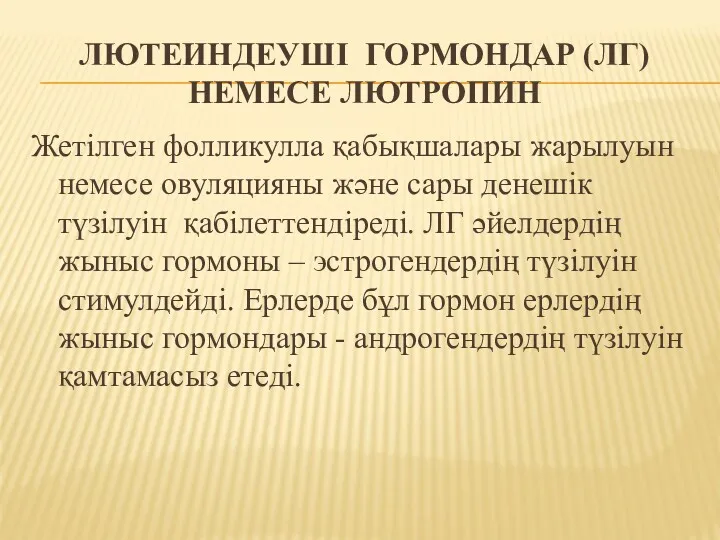 ЛЮТЕИНДЕУШІ ГОРМОНДАР (ЛГ) НЕМЕСЕ ЛЮТРОПИН

Жетілген фолликулла қабықшалары жарылуын немесе овуляцияны және сары денешік түзілуін қабілеттендіреді. ЛГ әйелдердің жыныс гормоны – эстрогендердің түзілуін стимулдейді. Ерлерде бұл гормон ерлердің жыныс гормондары - андрогендердің түзілуін қамтамасыз етеді.